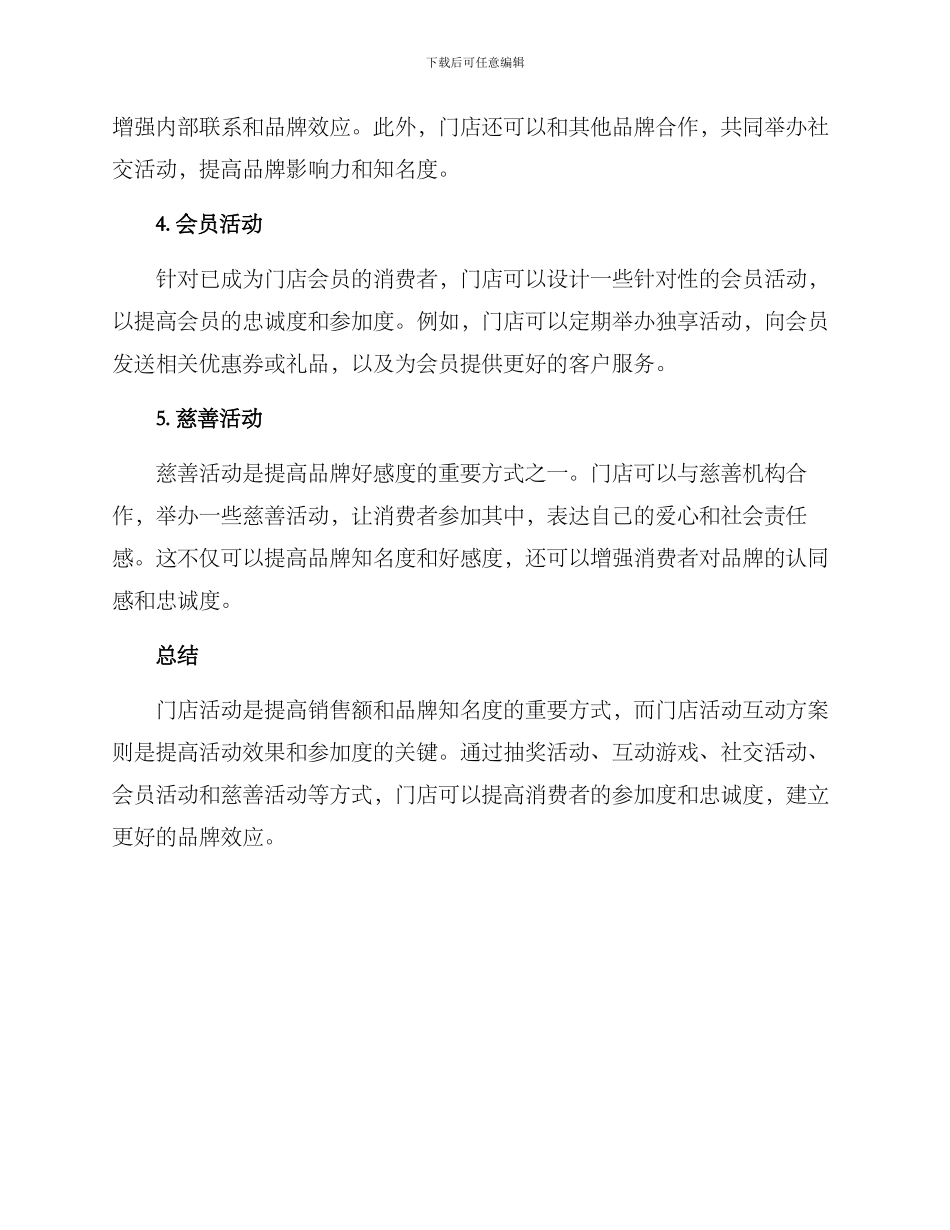 下载后可任意编辑

增强内部联系和品牌效应。此外，门店还可以和其他品牌合作，共同举办社交活动，提高品牌影响力和知名度。

4. 会员活动

针对已成为门店会员的消费者，门店可以设计一些针对性的会员活动，以提高会员的忠诚度和参加度。例如，门店可以定期举办独享活动，向会员发送相关优惠券或礼品，以及为会员提供更好的客户服务。

5. 慈善活动

慈善活动是提高品牌好感度的重要方式之一。门店可以与慈善机构合作，举办一些慈善活动，让消费者参加其中，表达自己的爱心和社会责任感。这不仅可以提高品牌知名度和好感度，还可以增强消费者对品牌的认同感和忠诚度。

总结

门店活动是提高销售额和品牌知名度的重要方式，而门店活动互动方案则是提高活动效果和参加度的关键。通过抽奖活动、互动游戏、社交活动、会员活动和慈善活动等方式，门店可以提高消费者的参加度和忠诚度，建立更好的品牌效应。